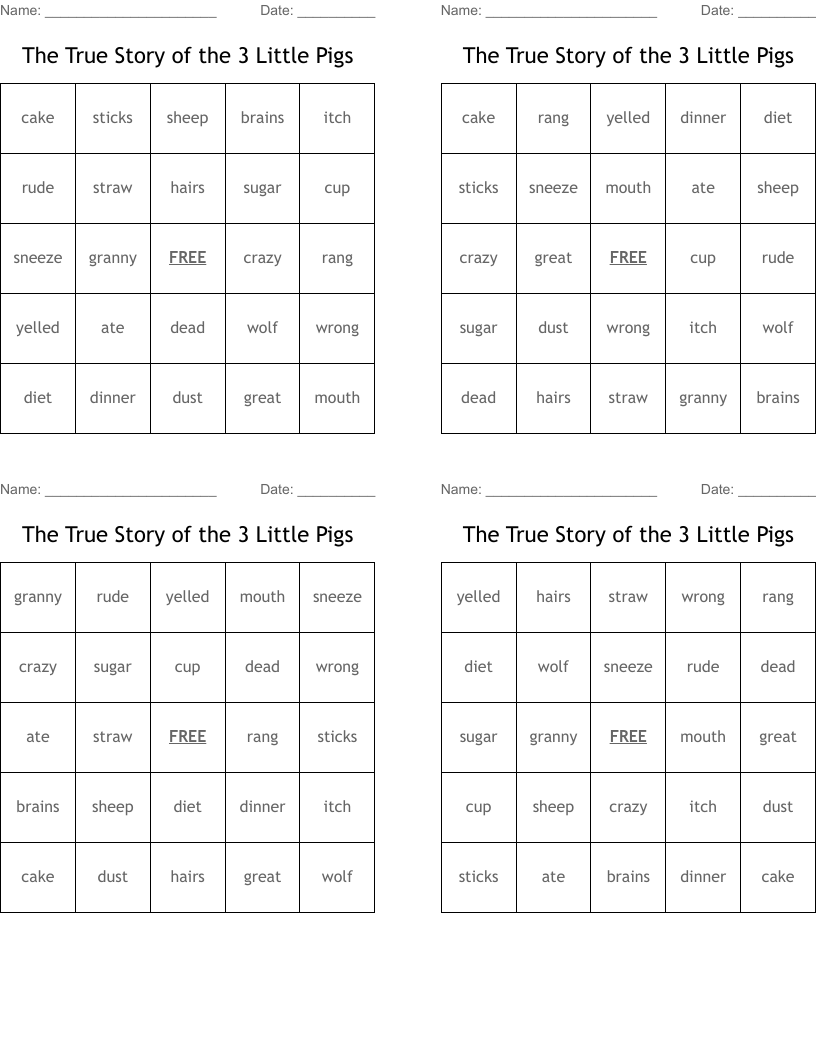 Name: ______________________ Date: __________

The True Story of the 3 Little Pigs

| cake | sticks | sheep | brains | itch |
|---|---|---|---|---|
| rude | straw | hairs | sugar | cup |
| sneeze | granny | FREE | crazy | rang |
| yelled | ate | dead | wolf | wrong |
| diet | dinner | dust | great | mouth |

Name: ______________________ Date: __________

The True Story of the 3 Little Pigs

| cake | rang | yelled | dinner | diet |
|---|---|---|---|---|
| sticks | sneeze | mouth | ate | sheep |
| crazy | great | FREE | cup | rude |
| sugar | dust | wrong | itch | wolf |
| dead | hairs | straw | granny | brains |

Name: ______________________ Date: __________

The True Story of the 3 Little Pigs

| granny | rude | yelled | mouth | sneeze |
|---|---|---|---|---|
| crazy | sugar | cup | dead | wrong |
| ate | straw | FREE | rang | sticks |
| brains | sheep | diet | dinner | itch |
| cake | dust | hairs | great | wolf |

Name: ______________________ Date: __________

The True Story of the 3 Little Pigs

| yelled | hairs | straw | wrong | rang |
|---|---|---|---|---|
| diet | wolf | sneeze | rude | dead |
| sugar | granny | FREE | mouth | great |
| cup | sheep | crazy | itch | dust |
| sticks | ate | brains | dinner | cake |